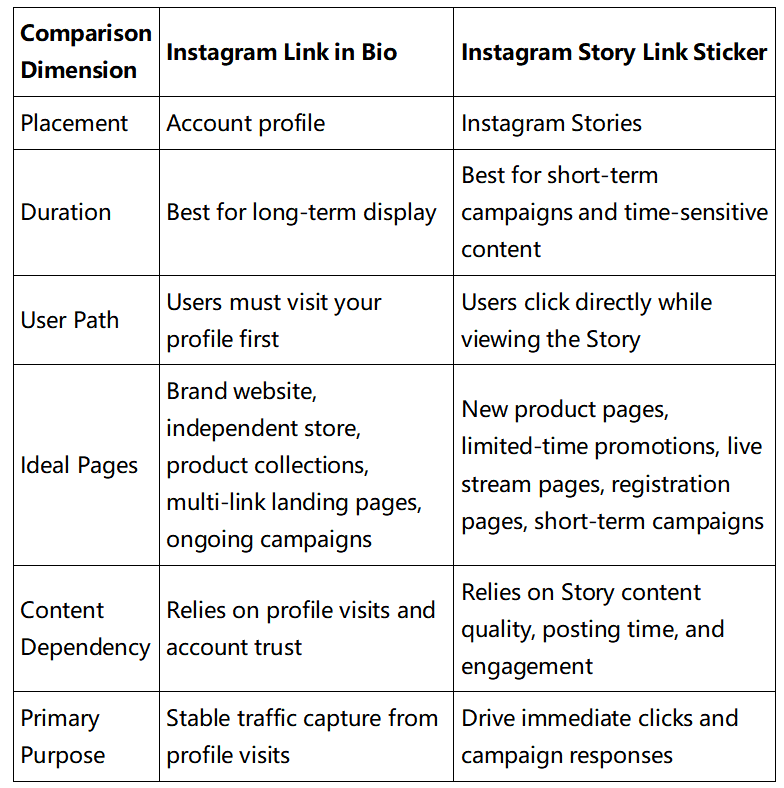 | Comparison Dimension | Instagram Link in Bio | Instagram Story Link Sticker |
|---|---|---|
| Placement | Account profile | Instagram Stories |
| Duration | Best for long-term display | Best for short-term campaigns and time-sensitive content |
| User Path | Users must visit your profile first | Users click directly while viewing the Story |
| Ideal Pages | Brand website, independent store, product collections, multi-link landing pages, ongoing campaigns | New product pages, limited-time promotions, live stream pages, registration pages, short-term campaigns |
| Content Dependency | Relies on profile visits and account trust | Relies on Story content quality, posting time, and engagement |
| Primary Purpose | Stable traffic capture from profile visits | Drive immediate clicks and campaign responses |